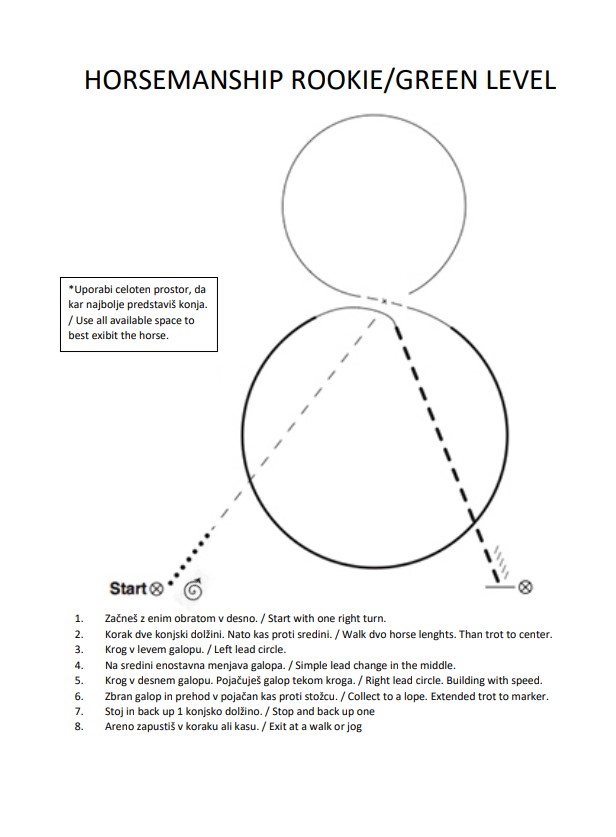 HORSEMANSHIP ROOKIE/GREEN LEVEL

*Uporabi celoten prostor, da kar najbolje predstaviš konja. / Use all available space to best exibit the horse.

Start

1. Začneš z enim obratom v desno. / Start with one right turn.
2. Korak dve konjski dolžini. Nato kas proti sredini. / Walk dvo horse lenghts. Than trot to center.
3. Krog v levem galopu. / Left lead circle.
4. Na sredini enostavna menjava galopa. / Simple lead change in the middle.
5. Krog v desnem galopu. Pojačuješ galop tekom kroga. / Right lead circle. Building with speed.
6. Zbran galop in prehod v pojačan kas proti stožcu. / Collect to a lope. Extended trot to marker.
7. Stoj in back up 1 konjsko dolžino. / Stop and back up one
8. Areno zapustiš v koraku ali kasu. / Exit at a walk or jog